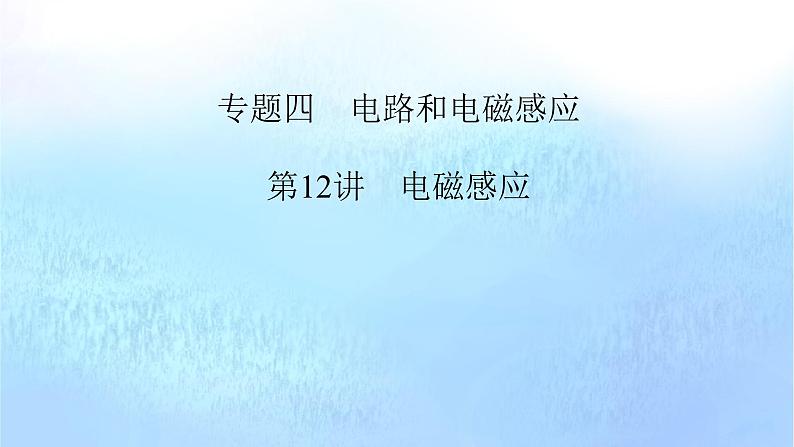 专题四　电路和电磁感应

第12讲　电磁感应